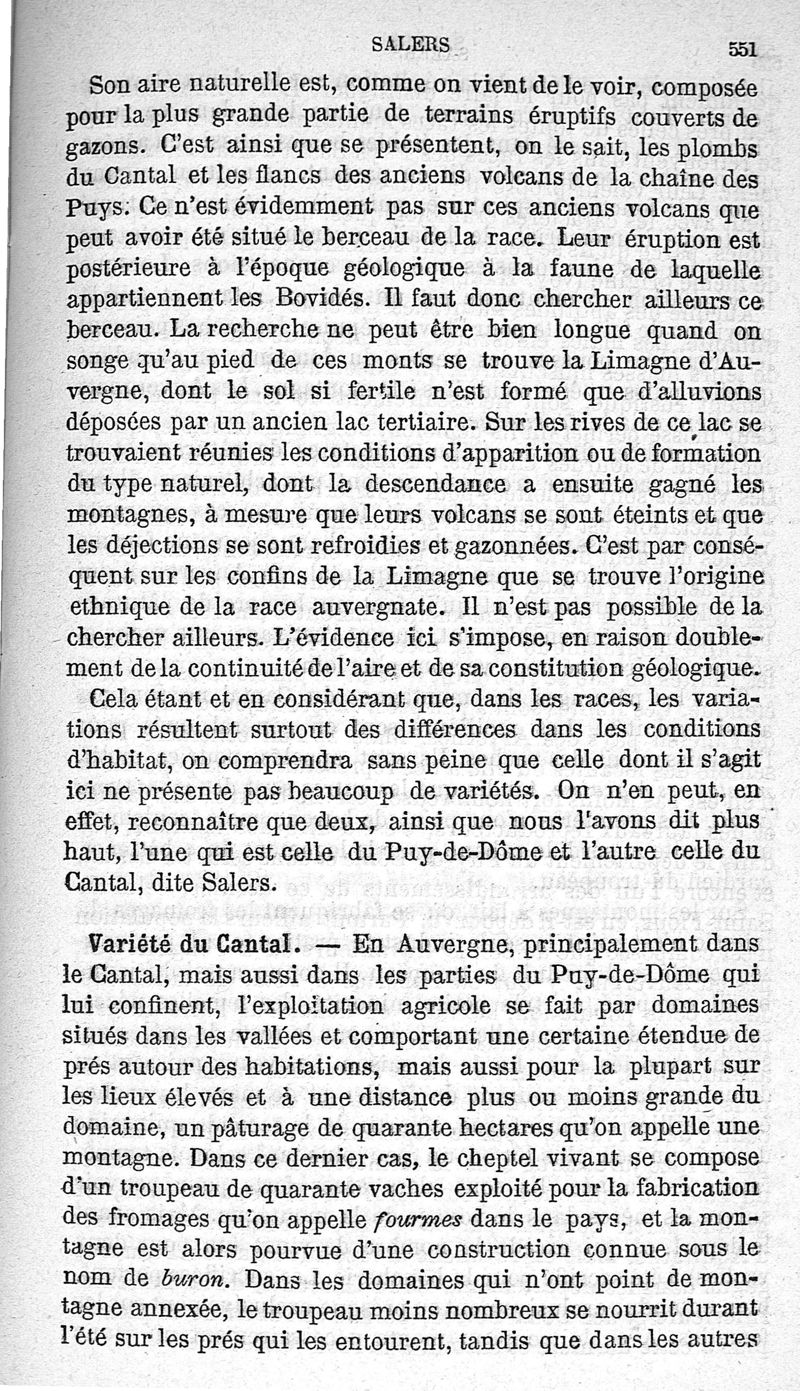 SALERS 551

Son aire naturelle est, comme on vient de le voir, composée pour la plus grande partie de terrains éruptifs couverts de gazons. C'est ainsi que se présentent, on le sait, les plombs du Cantal et les flancs des anciens volcans de la chaîne des Puys. Ce n'est évidemment pas sur ces anciens volcans que peut avoir été situé le berceau de la race. Leur éruption est postérieure à l'époque géologique à la faune de laquelle appartiennent les Bovidés. Il faut donc chercher ailleurs ce berceau. La recherche ne peut être bien longue quand on songe qu'au pied de ces monts se trouve la Limagne d'Auvergne, dont le sol si fertile n'est formé que d'alluvions déposées par un ancien lac tertiaire. Sur les rives de ce lac se trouvaient réunies les conditions d'apparition ou de formation du type naturel, dont la descendance a ensuite gagné les montagnes, à mesure que leurs volcans se sont éteints et que les déjections se sont refroidies et gazonnées. C'est par conséquent sur les confins de la Limagne que se trouve l'origine ethnique de la race auvergnate. Il n'est pas possible de la chercher ailleurs. L'évidence ici s'impose, en raison doublement de la continuité de l'aire et de sa constitution géologique.

Cela étant et en considérant que, dans les races, les variations résultent surtout des différences dans les conditions d'habitat, on comprendra sans peine que celle dont il s'agit ici ne présente pas beaucoup de variétés. On n'en peut, en effet, reconnaître que deux, ainsi que nous l'avons dit plus haut, l'une qui est celle du Puy-de-Dôme et l'autre celle du Cantal, dite Salers.

Variété du Cantal. — En Auvergne, principalement dans le Cantal, mais aussi dans les parties du Puy-de-Dôme qui lui confinent, l'exploitation agricole se fait par domaines situés dans les vallées et comportant une certaine étendue de prés autour des habitations, mais aussi pour la plupart sur les lieux élevés et à une distance plus ou moins grande du domaine, un pâturage de quarante hectares qu'on appelle une montagne. Dans ce dernier cas, le cheptel vivant se compose d'un troupeau de quarante vaches exploité pour la fabrication des fromages qu'on appelle fourmes dans le pays, et la montagne est alors pourvue d'une construction connue sous le nom de buron. Dans les domaines qui n'ont point de montagne annexée, le troupeau moins nombreux se nourrit durant l'été sur les prés qui les entourent, tandis que dans les autres